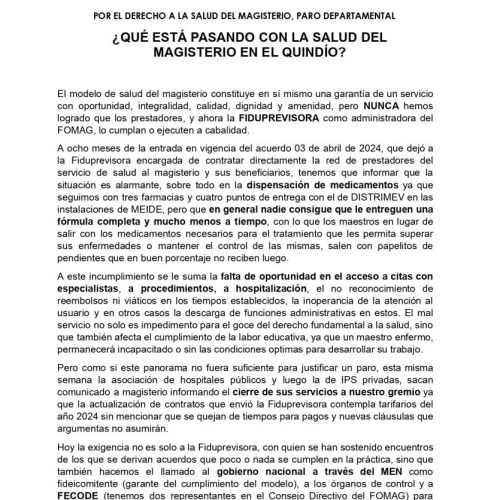 POR EL DERECHO A LA SALUD DEL MAGISTERIO, PARO DEPARTAMENTAL

¿QUÉ ESTÁ PASANDO CON LA SALUD DEL MAGISTERIO EN EL QUINDÍO?

El modelo de salud del magisterio constituye en sí mismo una garantía de un servicio con oportunidad, integralidad, calidad, dignidad y amenidad, pero NUNCA hemos logrado que los prestadores, y ahora la FIDUPREVISORA como administradora del FOMAG, lo cumplan o ejecuten a cabalidad.

A ocho meses de la entrada en vigencia del acuerdo 03 de abril de 2024, que dejó a la Fiduprevisora encargada de contratar directamente la red de prestadores del servicio de salud al magisterio y sus beneficiarios, tenemos que informar que la situación es alarmante, sobre todo en la dispensación de medicamentos ya que seguimos con tres farmacias y cuatro puntos de entrega con el de DISTRIMEV en las instalaciones de MEIDE, pero que en general nadie consigue que le entreguen una fórmula completa y mucho menos a tiempo, con lo que los maestros en lugar de salir con los medicamentos necesarios para el tratamiento que les permita superar sus enfermedades o mantener el control de las mismas, salen con papelitos de pendientes que en buen porcentaje no reciben luego.

A este incumplimiento se le suma la falta de oportunidad en el acceso a citas con especialistas, a procedimientos, a hospitalización, el no reconocimiento de reembolsos ni viáticos en los tiempos establecidos, la inoperancia de la atención al usuario y en otros casos la descarga de funciones administrativas en estos. El mal servicio no solo es impedimento para el goce del derecho fundamental a la salud, sino que también afecta el cumplimiento de la labor educativa, ya que un maestro enfermo, permanecerá incapacitado o sin las condiciones optimas para desarrollar su trabajo.

Pero como si este panorama no fuera suficiente para justificar un paro, esta misma semana la asociación de hospitales públicos y luego la de IPS privadas, sacan comunicado a magisterio informando el cierre de sus servicios a nuestro gremio ya que la actualización de contratos que envió la Fiduprevisora contempla tarifarios del año 2024 sin mencionar que se quejan de tiempos para pagos y nuevas cláusulas que argumentas no asumirán.

Hoy la exigencia no es solo a la Fiduprevisora, con quien se han sostenido encuentros de los que se derivan acuerdos que poco o nada se cumplen en la práctica, sino que también hacemos el llamado al gobierno nacional a través del MEN como fideicomitente (garante del cumplimiento del modelo), a los órganos de control y a FECODE (tenemos dos representantes en el Consejo Directivo del FOMAG) para